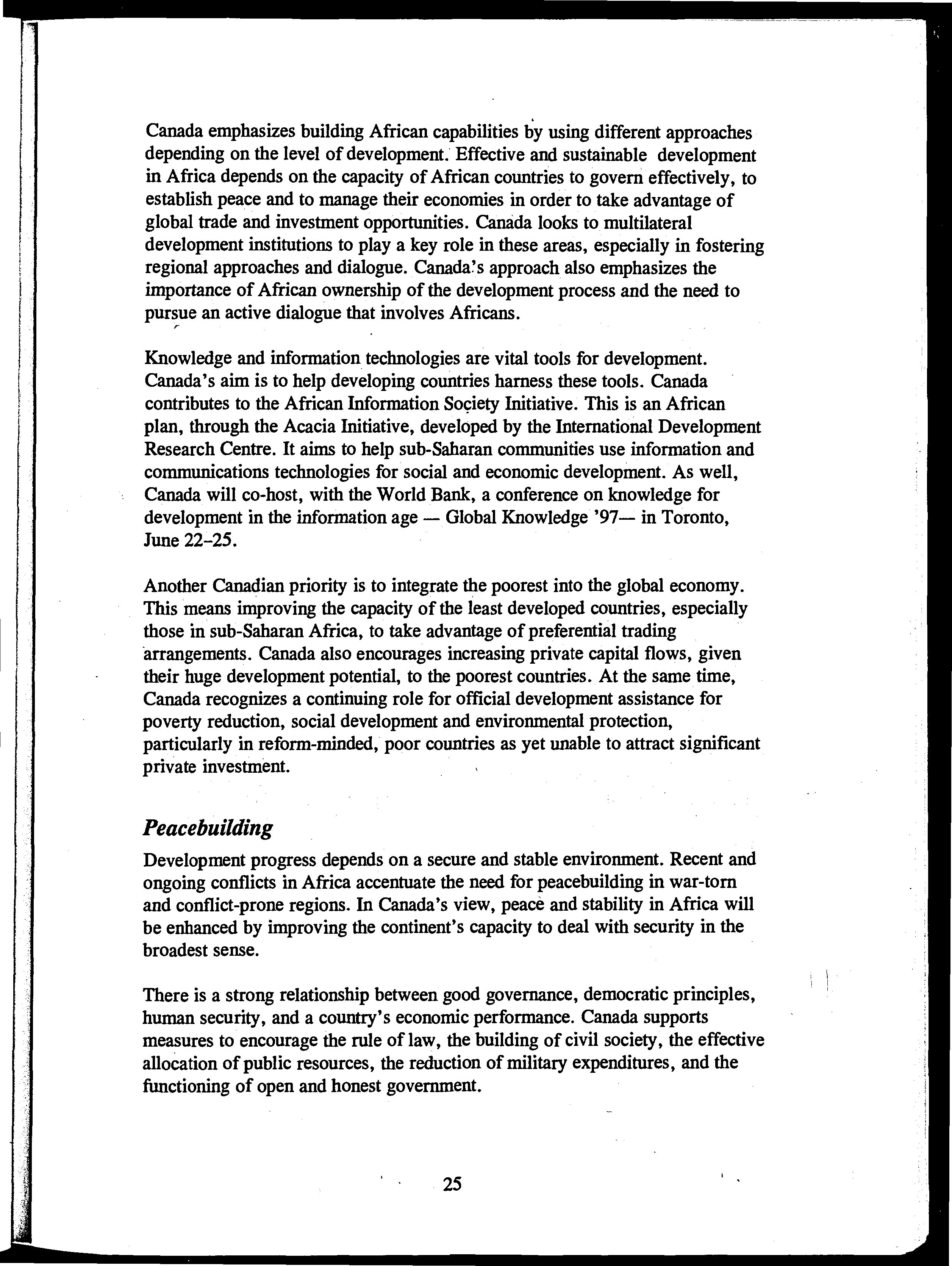 Canada emphasizes building African capabilities by using different approaches depending on the level of development. Effective and sustainable development in Africa depends on the capacity of African countries to govern effectively, to establish peace and to manage their economies in order to take advantage of global trade and investment opportunities. Canada looks to multilateral development institutions to play a key role in these areas, especially in fostering regional approaches and dialogue. Canada's approach also emphasizes the importance of African ownership of the development process and the need to pursue an active dialogue that involves Africans.

Knowledge and information technologies are vital tools for development. Canada's aim is to help developing countries harness these tools. Canada contributes to the African Information Society Initiative. This is an African plan, through the Acacia Initiative, developed by the International Development Research Centre. It aims to help sub-Saharan communities use information and communications technologies for social and economic development. As well, Canada will co-host, with the World Bank, a conference on knowledge for development in the information age — Global Knowledge '97— in Toronto, June 22–25.

Another Canadian priority is to integrate the poorest into the global economy. This means improving the capacity of the least developed countries, especially those in sub-Saharan Africa, to take advantage of preferential trading arrangements. Canada also encourages increasing private capital flows, given their huge development potential, to the poorest countries. At the same time, Canada recognizes a continuing role for official development assistance for poverty reduction, social development and environmental protection, particularly in reform-minded, poor countries as yet unable to attract significant private investment.

Peacebuilding

Development progress depends on a secure and stable environment. Recent and ongoing conflicts in Africa accentuate the need for peacebuilding in war-torn and conflict-prone regions. In Canada's view, peace and stability in Africa will be enhanced by improving the continent's capacity to deal with security in the broadest sense.

There is a strong relationship between good governance, democratic principles, human security, and a country's economic performance. Canada supports measures to encourage the rule of law, the building of civil society, the effective allocation of public resources, the reduction of military expenditures, and the functioning of open and honest government.

25